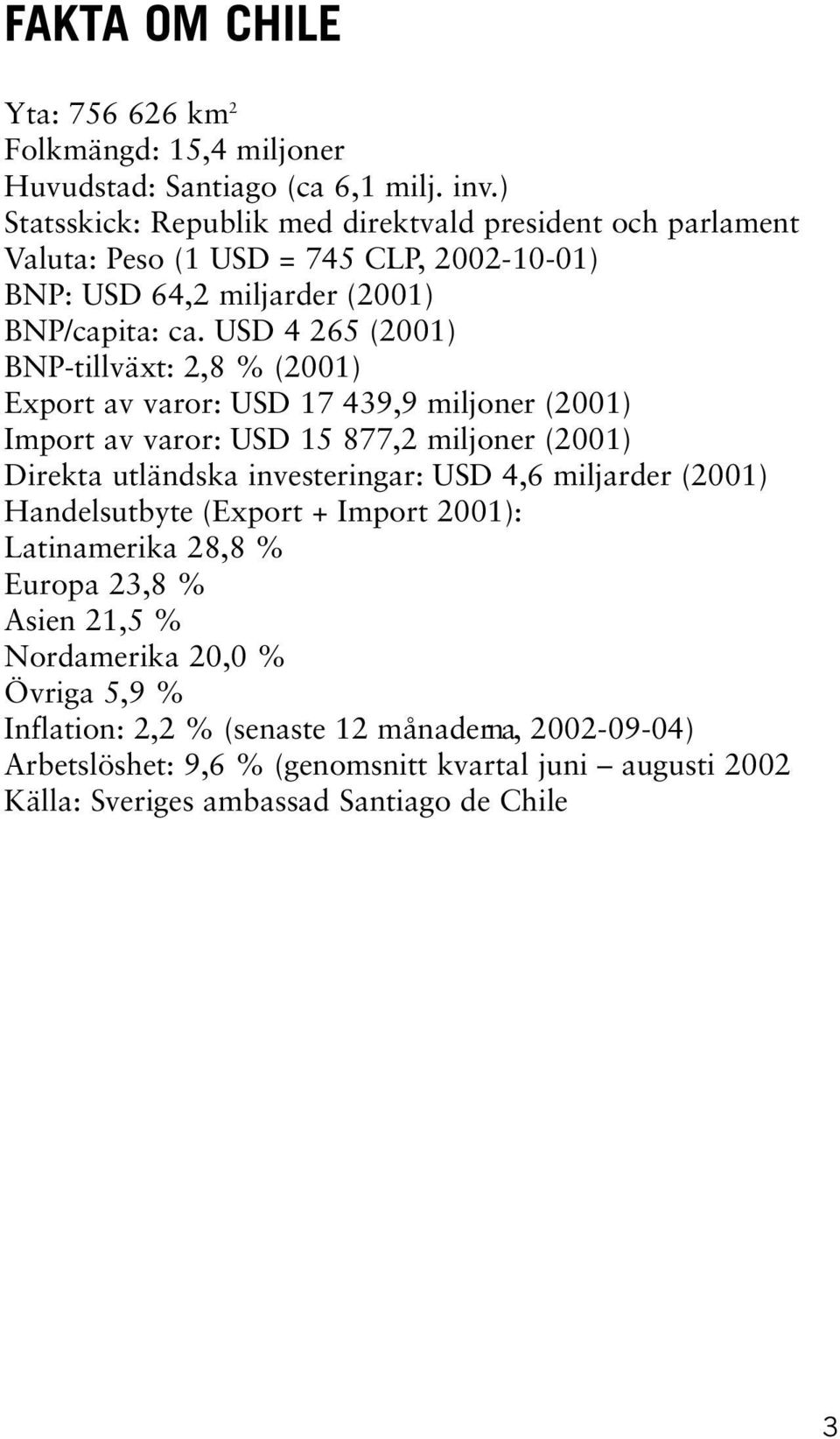 FAKTA OM CHILE

Yta: 756 626 km$^2$
Folkmängd: 15,4 miljoner
Huvudstad: Santiago (ca 6,1 milj. inv.)
Statsskick: Republik med direktvald president och parlament
Valuta: Peso (1 USD = 745 CLP, 2002-10-01)
BNP: USD 64,2 miljarder (2001)
BNP/capita: ca. USD 4 265 (2001)
BNP-tillväxt: 2,8 % (2001)
Export av varor: USD 17 439,9 miljoner (2001)
Import av varor: USD 15 877,2 miljoner (2001)
Direkta utländska investeringar: USD 4,6 miljarder (2001)
Handelsutbyte (Export + Import 2001):
Latinamerika 28,8 %
Europa 23,8 %
Asien 21,5 %
Nordamerika 20,0 %
Övriga 5,9 %
Inflation: 2,2 % (senaste 12 månaderna, 2002-09-04)
Arbetslöshet: 9,6 % (genomsnitt kvartal juni – augusti 2002
Källa: Sveriges ambassad Santiago de Chile

3